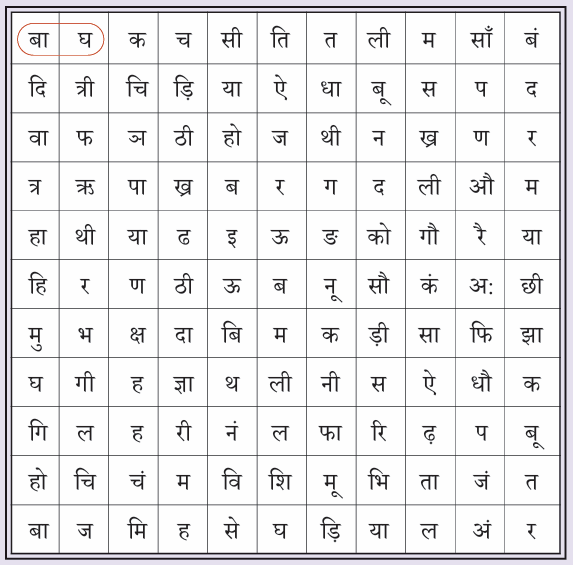 | बा | घ | क | च | सी | ति | त | ली | म | साँ | बं |
|---|---|---|---|---|---|---|---|---|---|---|
| दि | त्री | चि | ड़ि | या | ऐ | धा | बू | स | प | द |
| वा | फ | ञ | ठी | हो | ज | थी | न | ख्र | ण | र |
| त्र | ऋ | पा | ख्र | ब | र | ग | द | ली | औ | म |
| हा | थी | या | ढ | इ | ऊ | ङ | को | गौ | रै | या |
| हि | र | ण | ठी | ऊ | ब | नू | सौ | कं | अः | छी |
| मु | भ | क्ष | दा | बि | म | क | ड़ी | सा | फि | झा |
| घ | गी | ह | ज्ञा | थ | ली | नी | स | ऐ | धौ | क |
| गि | ल | ह | री | नं | ल | फा | रि | ढ़ | प | बू |
| हो | चि | चं | म | वि | शि | मू | भि | ता | जं | त |
| बा | ज | मि | ह | से | घ | ड़ि | या | ल | अं | र |